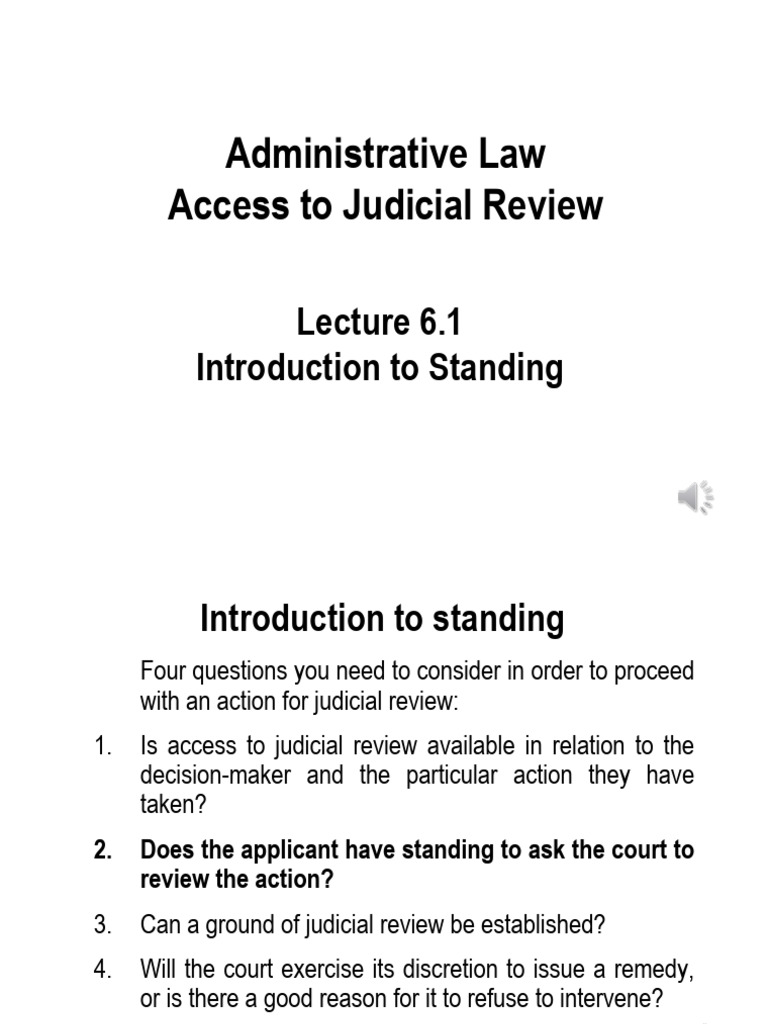 Administrative Law
Access to Judicial Review

Lecture 6.1
Introduction to Standing

Introduction to standing

Four questions you need to consider in order to proceed with an action for judicial review:

1. Is access to judicial review available in relation to the decision-maker and the particular action they have taken?

2. Does the applicant have standing to ask the court to review the action?

3. Can a ground of judicial review be established?

4. Will the court exercise its discretion to issue a remedy, or is there a good reason for it to refuse to intervene?